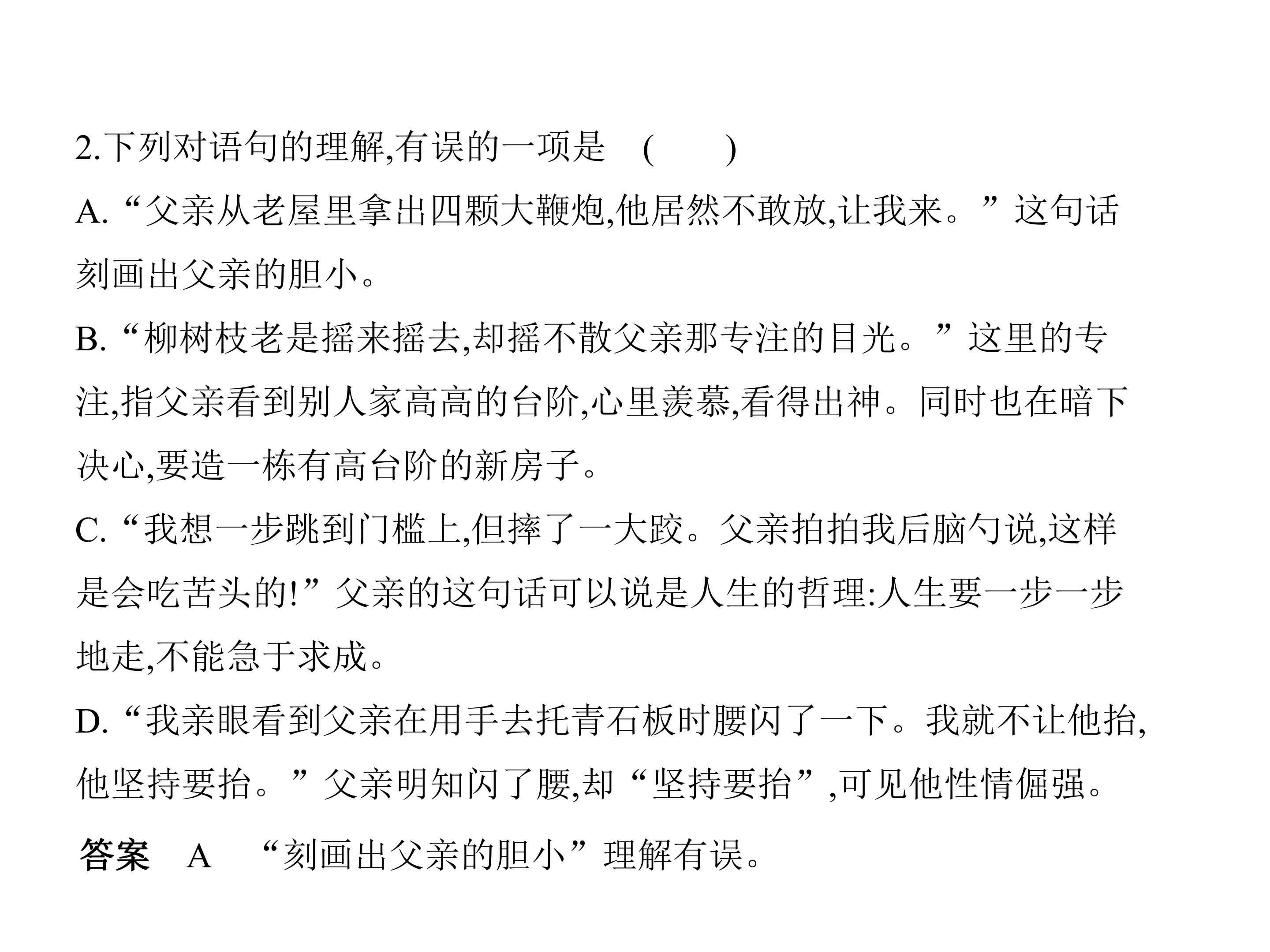 2.下列对语句的理解,有误的一项是 (　　)

A.“父亲从老屋里拿出四颗大鞭炮,他居然不敢放,让我来。”这句话刻画出父亲的胆小。

B.“柳树枝老是摇来摇去,却摇不散父亲那专注的目光。”这里的专注,指父亲看到别人家高高的台阶,心里羡慕,看得出神。同时也在暗下决心,要造一栋有高台阶的新房子。

C.“我想一步跳到门槛上,但摔了一大跤。父亲拍拍我后脑勺说,这样是会吃苦头的!”父亲的这句话可以说是人生的哲理:人生要一步一步地走,不能急于求成。

D.“我亲眼看到父亲在用手去托青石板时腰闪了一下。我就不让他抬,他坚持要抬。”父亲明知闪了腰,却“坚持要抬”,可见他性情倔强。

答案 A “刻画出父亲的胆小”理解有误。